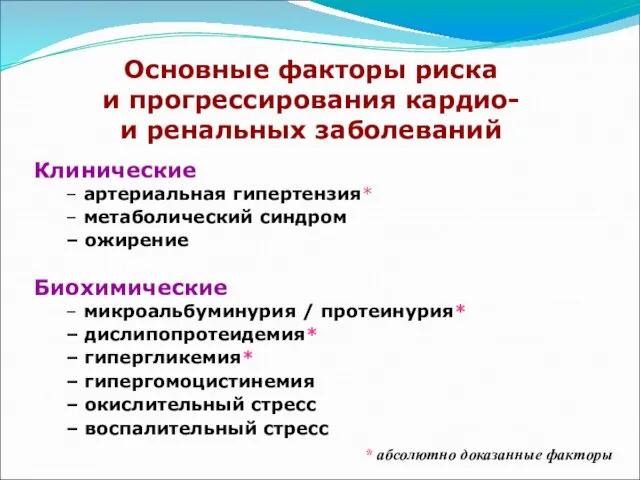 Основные факторы риска и прогрессирования кардио- и ренальных заболеваний

Клинические
– артериальная гипертензия*
– метаболический синдром
– ожирение

Биохимические
– микроальбуминурия / протеинурия*
– дислипопротеидемия*
– гипергликемия*
– гипергомоцистинемия
– окислительный стресс
– воспалительный стресс

* абсолютно доказанные факторы